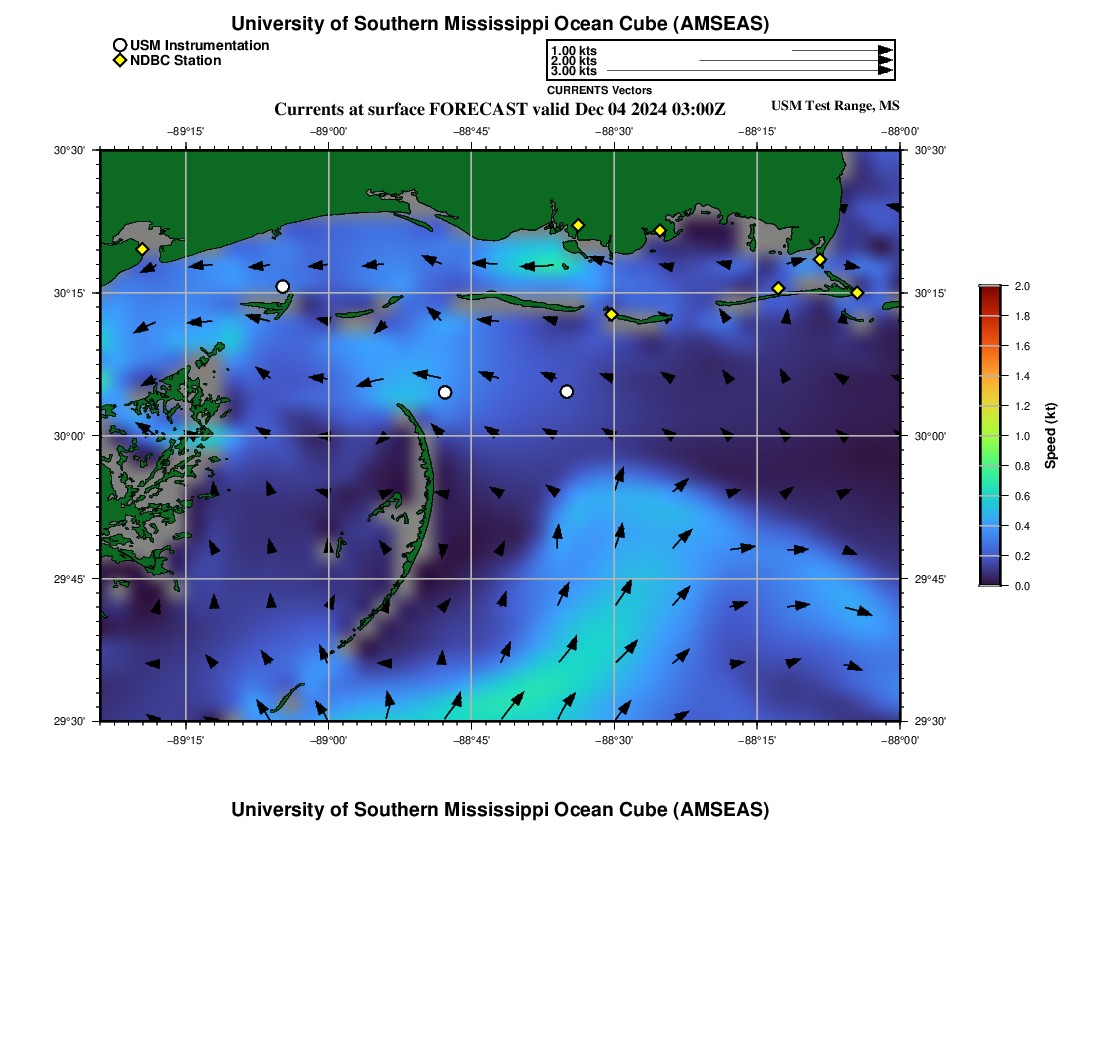 University of Southern Mississippi Ocean Cube (AMSEAS)

USM Instrumentation
NDBC Station

1.00 kts
2.00 kts
3.00 kts

CURRENTS Vectors

Currents at surface FORECAST valid Dec 04 2024 03:00Z

USM Test Range, MS

−89°15' −89°00' −88°45' −88°30' −88°15' −88°00'

30°30' 30°15' 30°00' 29°45' 29°30'

30°30' 30°15' 30°00' 29°45' 29°30'

−89°15' −89°00' −88°45' −88°30' −88°15' −88°00'

2.0 1.8 1.6 1.4 1.2 1.0 0.8 0.6 0.4 0.2 0.0

Speed (kt)

University of Southern Mississippi Ocean Cube (AMSEAS)